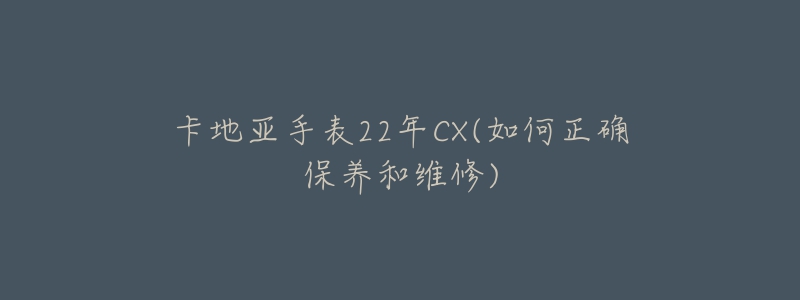 卡地亚手表22年CX(如何正确保养和维修)